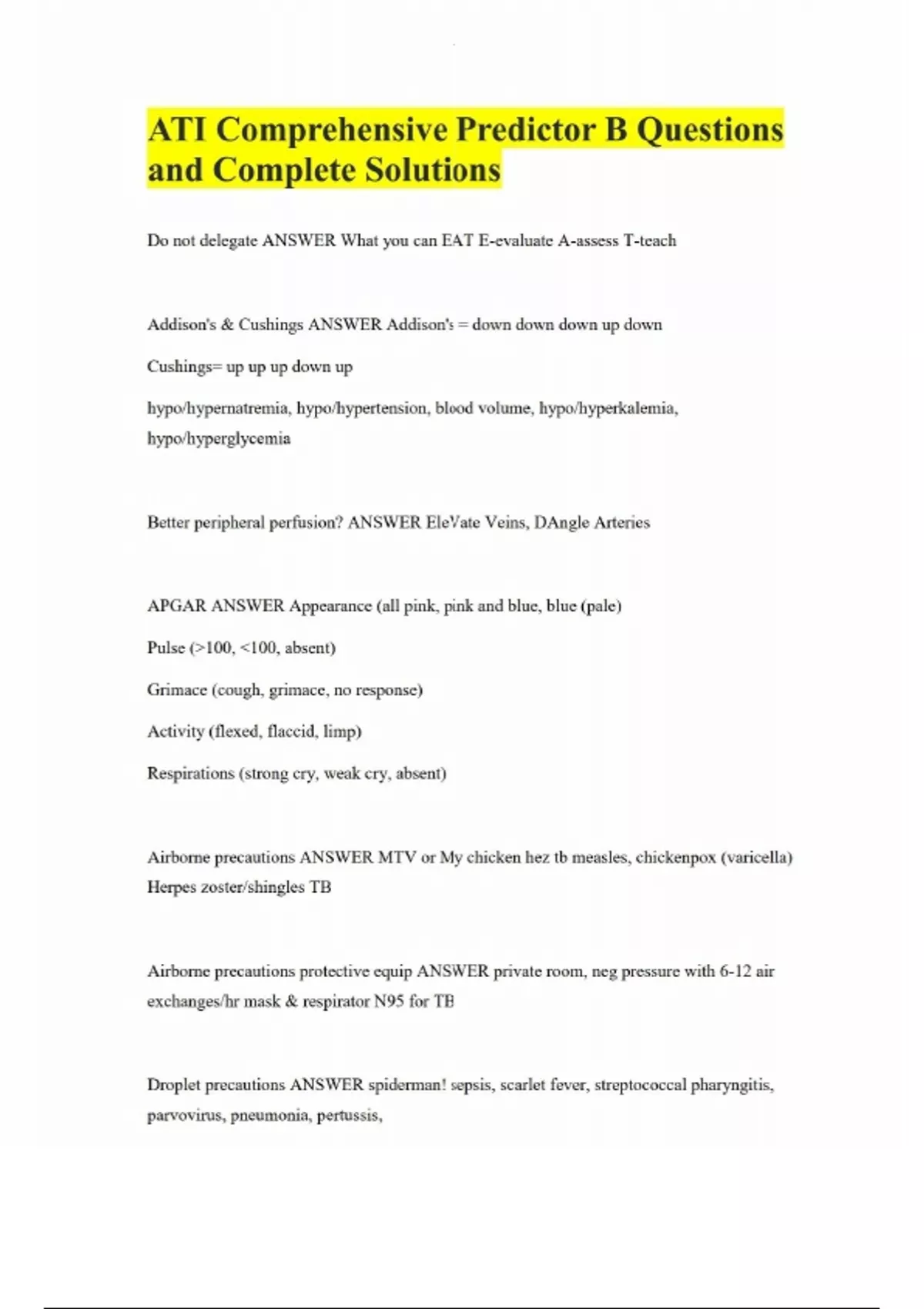 ATI Comprehensive Predictor B Questions and Complete Solutions

Do not delegate ANSWER What you can EAT E-evaluate A-assess T-teach

Addison's & Cushings ANSWER Addison's = down down down up down

Cushings= up up up down up

hypo/hypernatremia, hypo/hypertension, blood volume, hypo/hyperkalemia, hypo/hyperglycemia

Better peripheral perfusion? ANSWER EleVate Veins, DAngle Arteries

APGAR ANSWER Appearance (all pink, pink and blue, blue (pale)

Pulse (>100, <100, absent)

Grimace (cough, grimace, no response)

Activity (flexed, flaccid, limp)

Respirations (strong cry, weak cry, absent)

Airborne precautions ANSWER MTV or My chicken hez tb measles, chickenpox (varicella) Herpes zoster/shingles TB

Airborne precautions protective equip ANSWER private room, neg pressure with 6-12 air exchanges/hr mask & respirator N95 for TB

Droplet precautions ANSWER spiderman! sepsis, scarlet fever, streptococcal pharyngitis, parvovirus, pneumonia, pertussis,